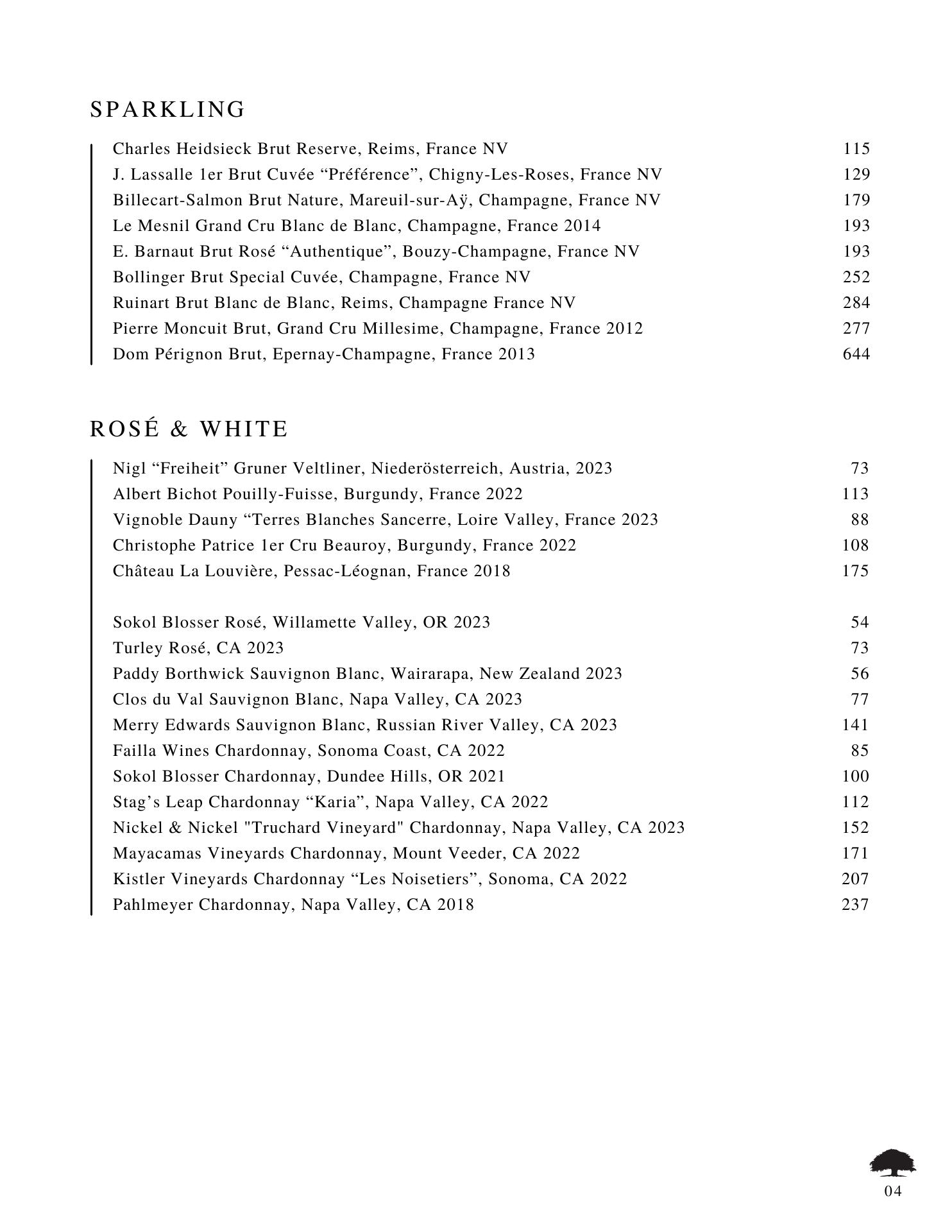 SPARKLING

Charles Heidsieck Brut Reserve, Reims, France NV 115
J. Lassalle 1er Brut Cuvée “Préférence”, Chigny-Les-Roses, France NV 129
Billecart-Salmon Brut Nature, Mareuil-sur-Aÿ, Champagne, France NV 179
Le Mesnil Grand Cru Blanc de Blanc, Champagne, France 2014 193
E. Barnaut Brut Rosé “Authentique”, Bouzy-Champagne, France NV 193
Bollinger Brut Special Cuvée, Champagne, France NV 252
Ruinart Brut Blanc de Blanc, Reims, Champagne France NV 284
Pierre Moncuit Brut, Grand Cru Millesime, Champagne, France 2012 277
Dom Pérignon Brut, Epernay-Champagne, France 2013 644

ROSÉ & WHITE

Nigl “Freiheit” Gruner Veltliner, Niederösterreich, Austria, 2023 73
Albert Bichot Pouilly-Fuisse, Burgundy, France 2022 113
Vignoble Dauny “Terres Blanches Sancerre, Loire Valley, France 2023 88
Christophe Patrice 1er Cru Beauroy, Burgundy, France 2022 108
Château La Louvière, Pessac-Léognan, France 2018 175

Sokol Blosser Rosé, Willamette Valley, OR 2023 54
Turley Rosé, CA 2023 73
Paddy Borthwick Sauvignon Blanc, Wairarapa, New Zealand 2023 56
Clos du Val Sauvignon Blanc, Napa Valley, CA 2023 77
Merry Edwards Sauvignon Blanc, Russian River Valley, CA 2023 141
Failla Wines Chardonnay, Sonoma Coast, CA 2022 85
Sokol Blosser Chardonnay, Dundee Hills, OR 2021 100
Stag’s Leap Chardonnay “Karia”, Napa Valley, CA 2022 112
Nickel & Nickel "Truchard Vineyard" Chardonnay, Napa Valley, CA 2023 152
Mayacamas Vineyards Chardonnay, Mount Veeder, CA 2022 171
Kistler Vineyards Chardonnay “Les Noisetiers”, Sonoma, CA 2022 207
Pahlmeyer Chardonnay, Napa Valley, CA 2018 237

04